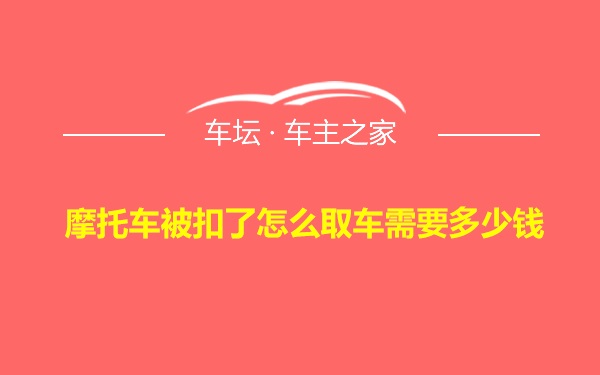 车坛 · 车主之家

摩托车被扣了怎么取车需要多少钱